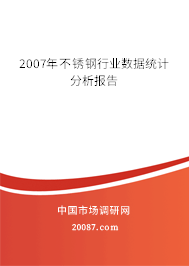 2007年不锈钢行业数据统计分析报告

中国市场调研网

20087.com